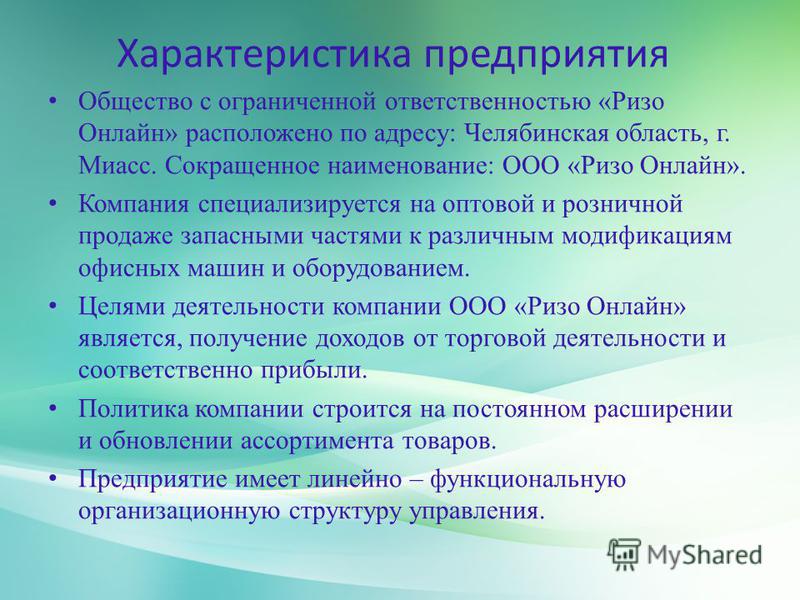 Характеристика предприятия

• Общество с ограниченной ответственностью «Ризо Онлайн» расположено по адресу: Челябинская область, г. Миасс. Сокращенное наименование: ООО «Ризо Онлайн».

• Компания специализируется на оптовой и розничной продаже запасными частями к различным модификациям офисных машин и оборудованием.

• Целями деятельности компании ООО «Ризо Онлайн» является, получение доходов от торговой деятельности и соответственно прибыли.

• Политика компании строится на постоянном расширении и обновлении ассортимента товаров.

• Предприятие имеет линейно – функциональную организационную структуру управления.

MyShared